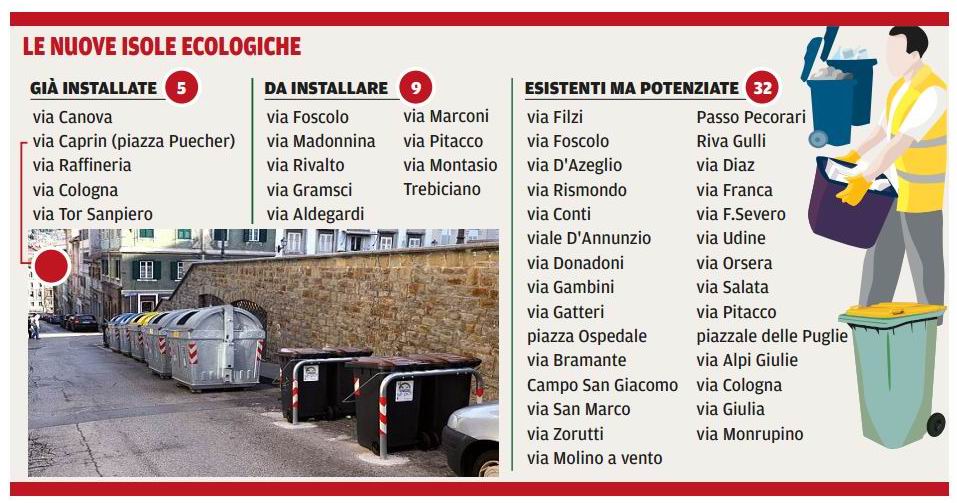 LE NUOVE ISOLE ECOLOGICHE

GIÀ INSTALLATE 5

via Canova
via Caprin (piazza Puecher)
via Raffineria
via Cologna
via Tor Sanpiero

DA INSTALLARE 9

via Foscolo
via Madonnina
via Rivalto
via Gramsci
via Aldegardi
via Marconi
via Pitacco
via Montasio
Trebiciano

ESISTENTI MA POTENZIATE 32

via Filzi
via Foscolo
via D'Azeglio
via Rismondo
via Conti
viale D'Annunzio
via Donadoni
via Gambini
via Gatteri
piazza Ospedale
via Bramante
Campo San Giacomo
via San Marco
via Zorutti
via Molino a vento
Passo Pecorari
Riva Gulli
via Diaz
via Franca
via F.Severo
via Udine
via Orsera
via Salata
via Pitacco
piazzale delle Puglie
via Alpi Giulie
via Cologna
via Giulia
via Monrupino